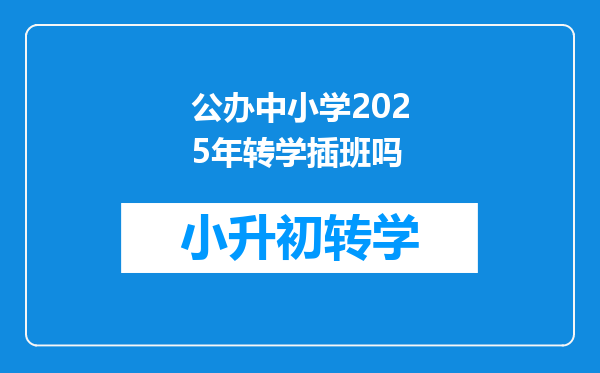 公办中小学2025年转学插班吗

小升初转学